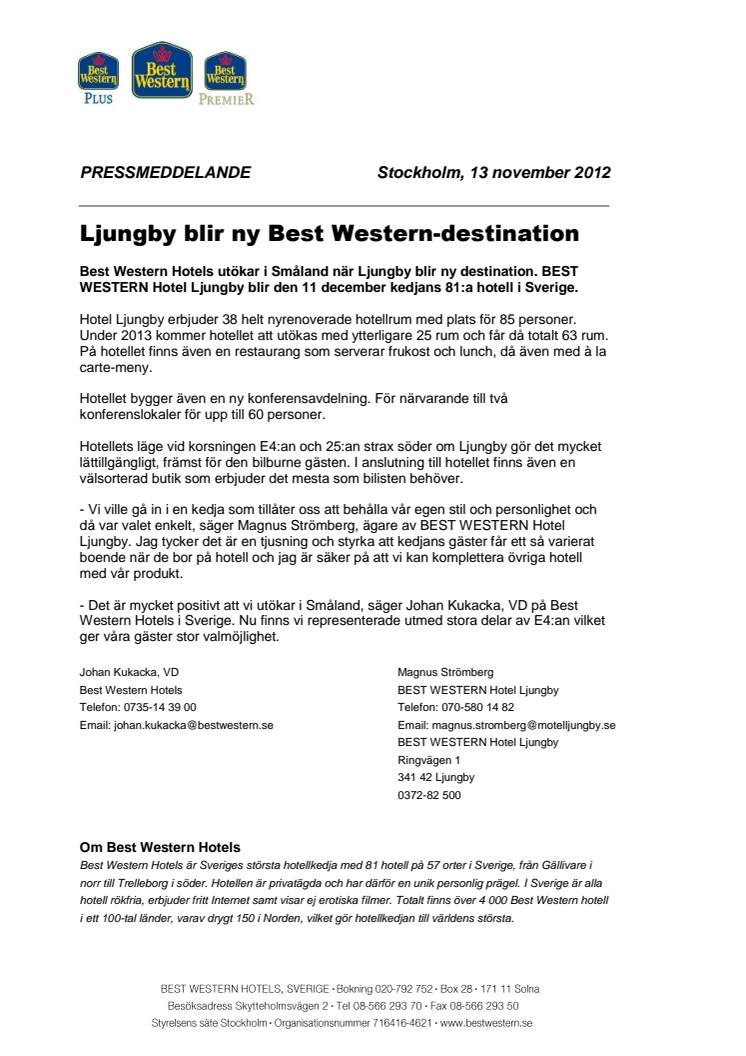 Best Western PLUS
Best Western
Best Western PREMIER

PRESSMEDDELANDE

Stockholm, 13 november 2012

Ljungby blir ny Best Western-destination

Best Western Hotels utökar i Småland när Ljungby blir ny destination. BEST WESTERN Hotel Ljungby blir den 11 december kedjans 81:a hotell i Sverige.

Hotel Ljungby erbjuder 38 helt nyrenoverade hotellrum med plats för 85 personer. Under 2013 kommer hotellet att utökas med ytterligare 25 rum och får då totalt 63 rum. På hotellet finns även en restaurang som serverar frukost och lunch, då även med à la carte-meny.

Hotellet bygger även en ny konferensavdelning. För närvarande till två konferenslokaler för upp till 60 personer.

Hotellets läge vid korsningen E4:an och 25:an strax söder om Ljungby gör det mycket lättillgängligt, främst för den bilburne gästen. I anslutning till hotellet finns även en välsorterad butik som erbjuder det mesta som bilisten behöver.

- Vi ville gå in i en kedja som tillåter oss att behålla vår egen stil och personlighet och då var valet enkelt, säger Magnus Strömberg, ägare av BEST WESTERN Hotel Ljungby. Jag tycker det är en tjusning och styrka att kedjans gäster får ett så varierat boende när de bor på hotell och jag är säker på att vi kan komplettera övriga hotell med vår produkt.

- Det är mycket positivt att vi utökar i Småland, säger Johan Kukacka, VD på Best Western Hotels i Sverige. Nu finns vi representerade utmed stora delar av E4:an vilket ger våra gäster stor valmöjlighet.

Johan Kukacka, VD
Best Western Hotels
Telefon: 0735-14 39 00
Email: johan.kukacka@bestwestern.se

Magnus Strömberg
BEST WESTERN Hotel Ljungby
Telefon: 070-580 14 82
Email: magnus.stromberg@motelljungby.se
BEST WESTERN Hotel Ljungby
Ringvägen 1
341 42 Ljungby
0372-82 500

Om Best Western Hotels
Best Western Hotels är Sveriges största hotellkedja med 81 hotell på 57 orter i Sverige, från Gällivare i norr till Trelleborg i söder. Hotellen är privatägda och har därför en unik personlig prägel. I Sverige är alla hotell rökfria, erbjuder fritt Internet samt visar ej erotiska filmer. Totalt finns över 4 000 Best Western hotell i ett 100-tal länder, varav drygt 150 i Norden, vilket gör hotellkedjan till världens största.

BEST WESTERN HOTELS, SVERIGE • Bokning 020-792 752 • Box 28 • 171 11 Solna
Besöksadress Skytteholmsvägen 2 • Tel 08-566 293 70 • Fax 08-566 293 50
Styrelsens säte Stockholm • Organisationsnummer 716416-4621 • www.bestwestern.se